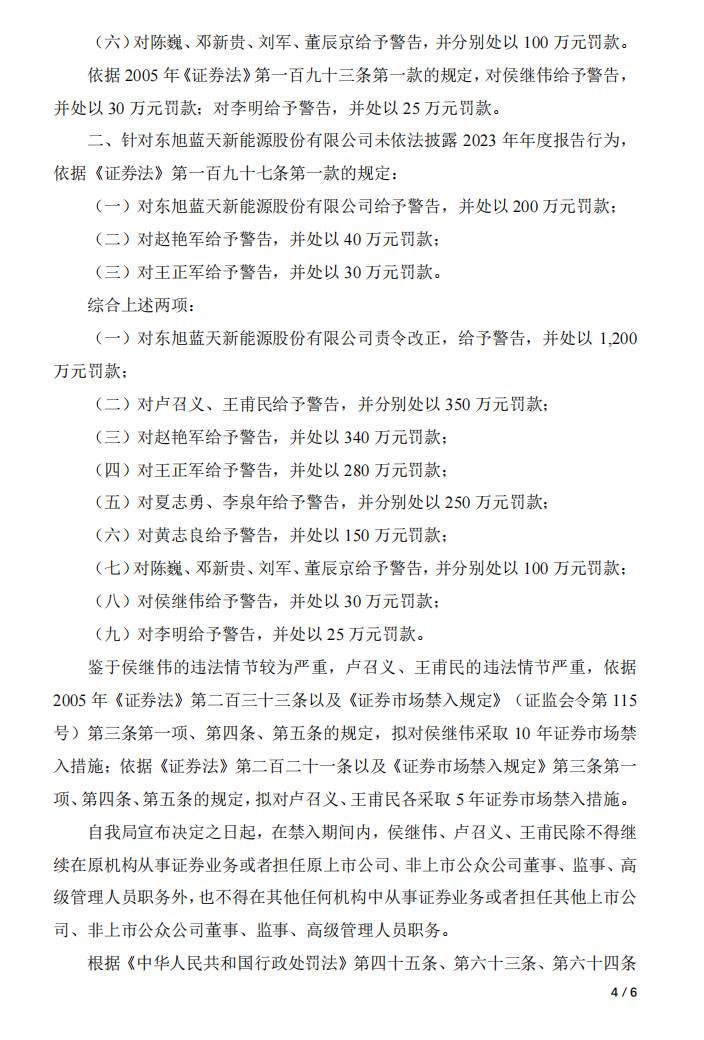 （六）对陈巍、邓新贵、刘军、董辰京给予警告，并分别处以 100 万元罚款。

依据 2005 年《证券法》第一百九十三条第一款的规定，对侯继伟给予警告，并处以 30 万元罚款；对李明给予警告，并处以 25 万元罚款。

二、针对东旭蓝天新能源股份有限公司未依法披露 2023 年年度报告行为，依据《证券法》第一百九十七条第一款的规定：

（一）对东旭蓝天新能源股份有限公司给予警告，并处以 200 万元罚款；

（二）对赵艳军给予警告，并处以 40 万元罚款；

（三）对王正军给予警告，并处以 30 万元罚款。

综合上述两项：

（一）对东旭蓝天新能源股份有限公司责令改正，给予警告，并处以 1,200 万元罚款；

（二）对卢召义、王甫民给予警告，并分别处以 350 万元罚款；

（三）对赵艳军给予警告，并处以 340 万元罚款；

（四）对王正军给予警告，并处以 280 万元罚款；

（五）对夏志勇、李泉年给予警告，并分别处以 250 万元罚款；

（六）对黄志良给予警告，并处以 150 万元罚款；

（七）对陈巍、邓新贵、刘军、董辰京给予警告，并分别处以 100 万元罚款；

（八）对侯继伟给予警告，并处以 30 万元罚款；

（九）对李明给予警告，并处以 25 万元罚款。

鉴于侯继伟的违法情节较为严重，卢召义、王甫民的违法情节严重，依据 2005 年《证券法》第二百三十三条以及《证券市场禁入规定》（证监会令第 115 号）第三条第一项、第四条、第五条的规定，拟对侯继伟采取 10 年证券市场禁入措施；依据《证券法》第二百二十一条以及《证券市场禁入规定》第三条第一项、第四条、第五条的规定，拟对卢召义、王甫民各采取 5 年证券市场禁入措施。

自我局宣布决定之日起，在禁入期间内，侯继伟、卢召义、王甫民除不得继续在原机构从事证券业务或者担任原上市公司、非上市公众公司董事、监事、高级管理人员职务外，也不得在其他任何机构中从事证券业务或者担任其他上市公司、非上市公众公司董事、监事、高级管理人员职务。

根据《中华人民共和国行政处罚法》第四十五条、第六十三条、第六十四条

4 / 6